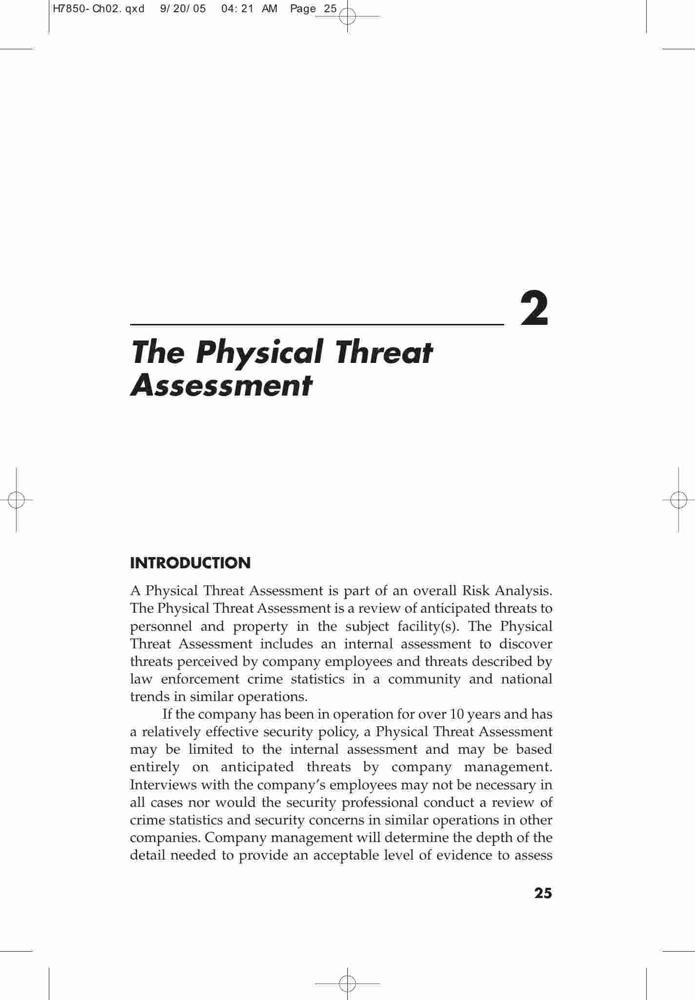 H7850-Ch02.qxd 9/20/05 04:21 AM Page 25

2

The Physical Threat Assessment

INTRODUCTION

A Physical Threat Assessment is part of an overall Risk Analysis. The Physical Threat Assessment is a review of anticipated threats to personnel and property in the subject facility(s). The Physical Threat Assessment includes an internal assessment to discover threats perceived by company employees and threats described by law enforcement crime statistics in a community and national trends in similar operations.

If the company has been in operation for over 10 years and has a relatively effective security policy, a Physical Threat Assessment may be limited to the internal assessment and may be based entirely on anticipated threats by company management. Interviews with the company's employees may not be necessary in all cases nor would the security professional conduct a review of crime statistics and security concerns in similar operations in other companies. Company management will determine the depth of the detail needed to provide an acceptable level of evidence to assess

25